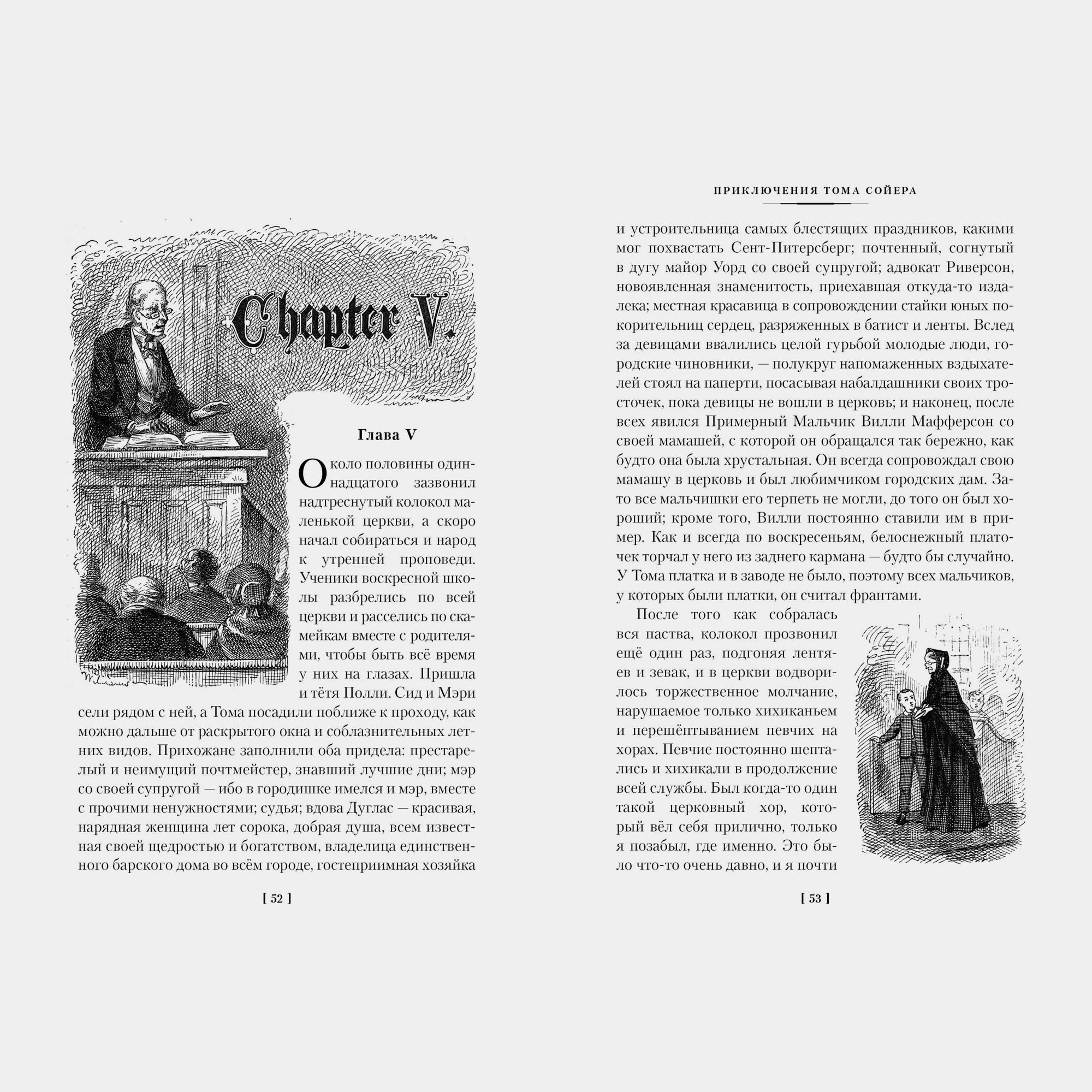 Chapter V.

Глава V

Около половины одиннадцатого зазвонил надтреснутый колокол маленькой церкви, а скоро начал собираться и народ к утренней проповеди. Ученики воскресной школы разбрелись по всей церкви и расселись по скамейкам вместе с родителями, чтобы быть всё время у них на глазах. Пришла и тётя Полли. Сид и Мэри сели рядом с ней, а Тома посадили поближе к проходу, как можно дальше от раскрытого окна и соблазнительных летних видов. Прихожане заполнили оба придела: престарелый и неимущий почтмейстер, знавший лучшие дни; мэр со своей супругой — ибо в городишке имелся и мэр, вместе с прочими ненужностями; судья; вдова Дуглас — красивая, нарядная женщина лет сорока, добрая душа, всем известная своей щедростью и богатством, владелица единственного барского дома во всём городе, гостеприимная хозяйка

[ 52 ]

ПРИКЛЮЧЕНИЯ ТОМА СОЙЕРА

и устроительница самых блестящих праздников, какими мог похвастать Сент-Питерсберг; почтенный, согнутый в дугу майор Уорд со своей супругой; адвокат Риверсон, новоявленная знаменитость, приехавшая откуда-то издалека; местная красавица в сопровождении стайки юных покорительниц сердец, разряженных в батист и ленты. Вслед за девицами ввалились целой гурьбой молодые люди, городские чиновники, — полукруг напомаженных вздыхателей стоял на паперти, посасывая набалдашники своих тросточек, пока девицы не вошли в церковь; и наконец, после всех явился Примерный Мальчик Вилли Мафферсон со своей мамашей, с которой он обращался так бережно, как будто она была хрустальная. Он всегда сопровождал свою мамашу в церковь и был любимчиком городских дам. Зато все мальчишки его терпеть не могли, до того он был хороший; кроме того, Вилли постоянно ставили им в пример. Как и всегда по воскресеньям, белоснежный платочек торчал у него из заднего кармана — будто бы случайно. У Тома платка и в заводе не было, поэтому всех мальчиков, у которых были платки, он считал франтами.

После того как собралась вся паства, колокол прозвонил ещё один раз, подгоняя лентяев и зевак, и в церкви водворилось торжественное молчание, нарушаемое только хихиканьем и перешёптыванием певчих на хорах. Певчие постоянно шептались и хихикали в продолжение всей службы. Был когда-то один такой церковный хор, который вёл себя прилично, только я позабыл, где именно. Это было что-то очень давно, и я почти

[ 53 ]